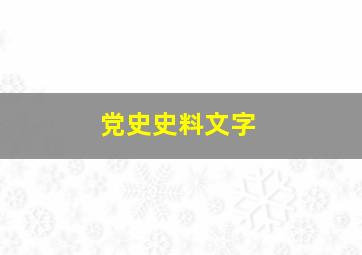 党史史料文字